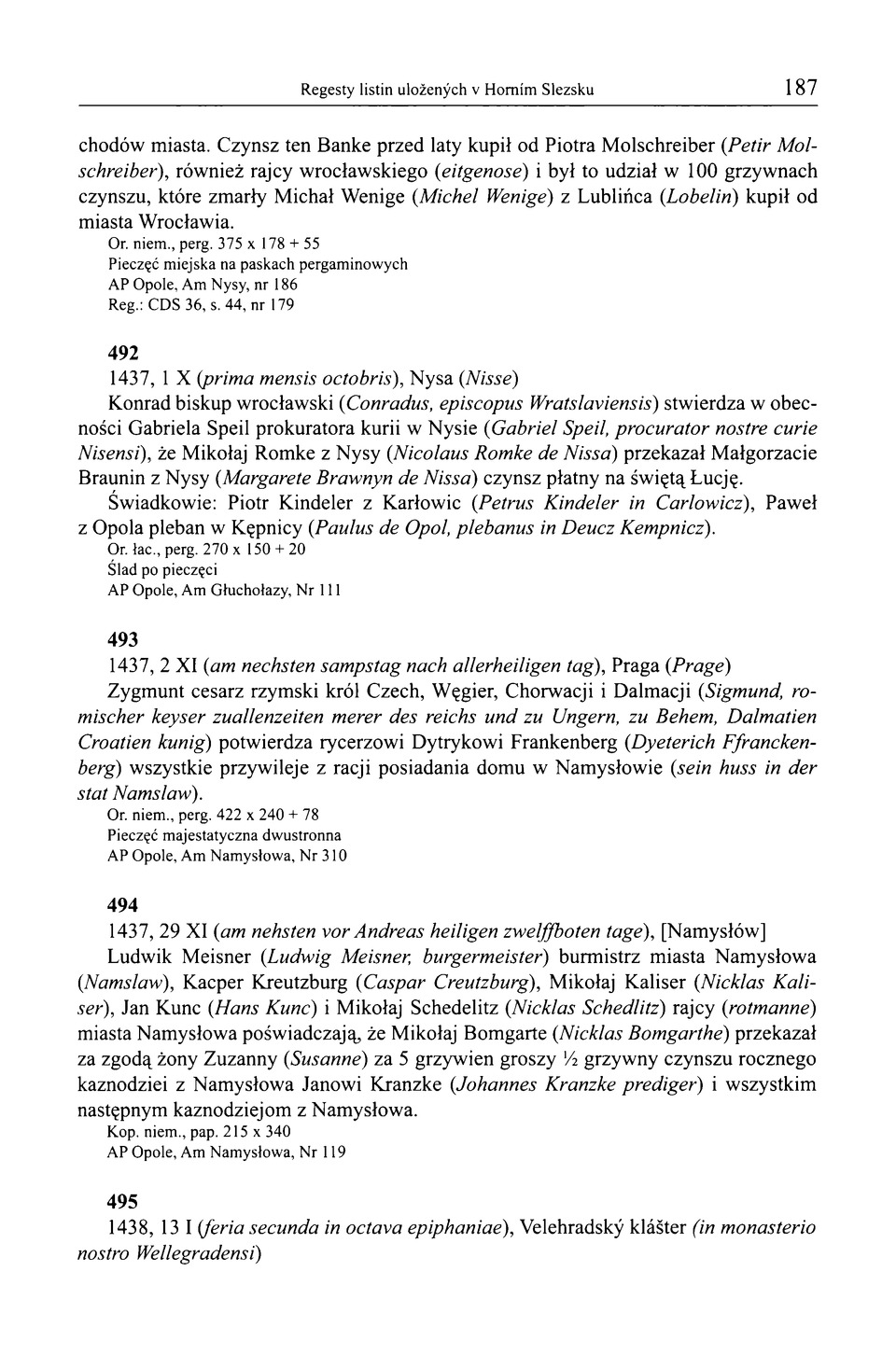 Regesty listin uložených v Horním Slezsku 187

chodów miasta. Czynsz ten Banke przed laty kupił od Piotra Molschreiber (Petir Molschreiber), również rajcy wrocławskiego (eitgenose) i był to udział w 100 grzywnach czynszu, które zmarły Michał Wenige (Michel Wenige) z Lublińca (Lobelin) kupił od miasta Wrocławia.
Or. niem., perg. 375 x 178 + 55
Pieczęć miejska na paskach pergaminowych
AP Opole, Am Nysy, nr 186
Reg.: CDS 36, s. 44, nr 179

492
1437, 1 X (prima mensis octobris), Nysa (Nisse)
Konrad biskup wrocławski (Conradus, episcopus Wratslaviensis) stwierdza w obecności Gabriela Speil prokuratora kurii w Nysie (Gabriel Speil, procurator nostre curie Nisensi), że Mikołaj Romke z Nysy (Nicolaus Romke de Nissa) przekazał Małgorzacie Braunin z Nysy (Margarete Brawnyn de Nissa) czynsz płatny na świętą Łucję.
Świadkowie: Piotr Kindeler z Karłowic (Petrus Kindeler in Carlowicz), Paweł z Opola pleban w Kępnicy (Paulus de Opol, plebanus in Deucz Kempnicz).
Or. łac., perg. 270 x 150 + 20
Ślad po pieczęci
AP Opole, Am Głuchołazy, Nr 111

493
1437, 2 XI (am nechsten sampstag nach allerheiligen tag), Praga (Prage)
Zygmunt cesarz rzymski król Czech, Węgier, Chorwacji i Dalmacji (Sigmund, romischer keyser zuallenzeiten merer des reichs und zu Ungern, zu Behem, Dalmatien Croatien kunig) potwierdza rycerzowi Dytrykowi Frankenberg (Dyeterich Ffranckenberg) wszystkie przywileje z racji posiadania domu w Namysłowie (sein huss in der stat Namslaw).
Or. niem., perg. 422 x 240 + 78
Pieczęć majestatyczna dwustronna
AP Opole, Am Namysłowa, Nr 310

494
1437, 29 XI (am nehsten vor Andreas heiligen zwelffboten tage), [Namysłów]
Ludwik Meisner (Ludwig Meisner, burgermeister) burmistrz miasta Namysłowa (Namslaw), Kacper Kreutzburg (Caspar Creutzburg), Mikołaj Kaliser (Nicklas Kaliser), Jan Kunc (Hans Kunc) i Mikołaj Schedelitz (Nicklas Schedlitz) rajcy (rotmanne) miasta Namysłowa poświadczają, że Mikołaj Bomgarte (Nicklas Bomgarthe) przekazał za zgodą żony Zuzanny (Susanne) za 5 grzywien groszy ½ grzywny czynszu rocznego kaznodziei z Namysłowa Janowi Kranzke (Johannes Kranzke prediger) i wszystkim następnym kaznodziejom z Namysłowa.
Kop. niem., pap. 215 x 340
AP Opole, Am Namysłowa, Nr 119

495
1438, 13 I (feria secunda in octava epiphaniae), Velehradský klášter (in monasterio nostro Wellegradensi)